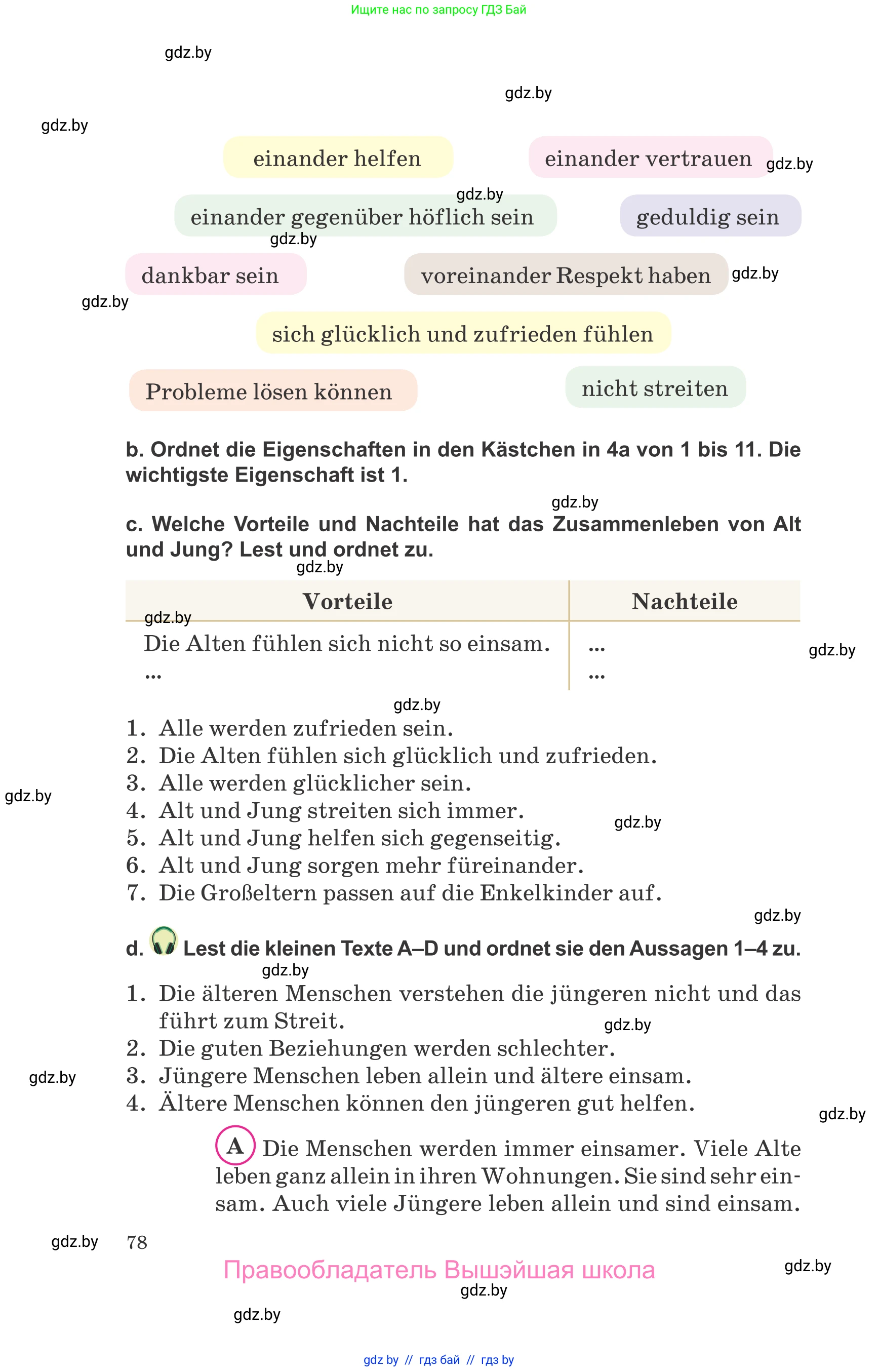 Ищите нас по запросу ГДЗ Бай

gdz.by

gdz.by

gdz.by

einander helfen

einander vertrauen

gdz.by

gdz.by

einander gegenüber höflich sein

geduldig sein

gdz.by

dankbar sein

voreinander Respekt haben

gdz.by

gdz.by

sich glücklich und zufrieden fühlen

Probleme lösen können

nicht streiten

b. Ordnet die Eigenschaften in den Kästchen in 4a von 1 bis 11. Die wichtigste Eigenschaft ist 1.

gdz.by

c. Welche Vorteile und Nachteile hat das Zusammenleben von Alt und Jung? Lest und ordnet zu.

gdz.by

| Vorteile | Nachteile |
|---|---|
| Die Alten fühlen sich nicht so einsam. | ... |
| ... | ... |

gdz.by

gdz.by

gdz.by

1. Alle werden zufrieden sein.
2. Die Alten fühlen sich glücklich und zufrieden.
3. Alle werden glücklicher sein.
4. Alt und Jung streiten sich immer.
5. Alt und Jung helfen sich gegenseitig.
6. Alt und Jung sorgen mehr füreinander.
7. Die Großeltern passen auf die Enkelkinder auf.

gdz.by

gdz.by

gdz.by

d. Lest die kleinen Texte A–D und ordnet sie den Aussagen 1–4 zu.

gdz.by

1. Die älteren Menschen verstehen die jüngeren nicht und das führt zum Streit.
2. Die guten Beziehungen werden schlechter.
3. Jüngere Menschen leben allein und ältere einsam.
4. Ältere Menschen können den jüngeren gut helfen.

gdz.by

gdz.by

gdz.by

A Die Menschen werden immer einsamer. Viele Alte leben ganz allein in ihren Wohnungen. Sie sind sehr einsam. Auch viele Jüngere leben allein und sind einsam.

gdz.by

78

Правообладатель Вышэйшая школа

gdz.by

gdz.by

gdz.by

gdz by // гдз бай // гдз by